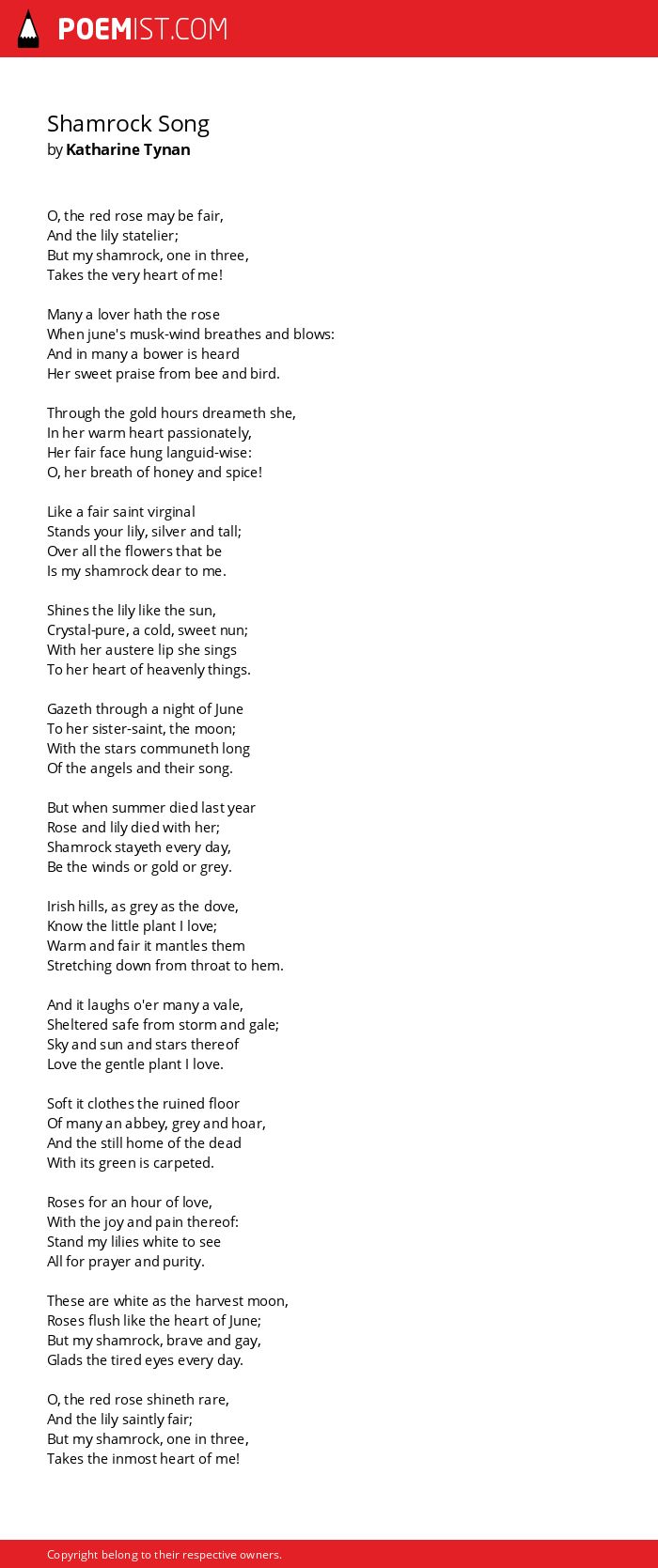 POEMIST.COM

Shamrock Song
by Katharine Tynan

O, the red rose may be fair,
And the lily statelier;
But my shamrock, one in three,
Takes the very heart of me!

Many a lover hath the rose
When june's musk-wind breathes and blows:
And in many a bower is heard
Her sweet praise from bee and bird.

Through the gold hours dreameth she,
In her warm heart passionately,
Her fair face hung languid-wise:
O, her breath of honey and spice!

Like a fair saint virginal
Stands your lily, silver and tall;
Over all the flowers that be
Is my shamrock dear to me.

Shines the lily like the sun,
Crystal-pure, a cold, sweet nun;
With her austere lip she sings
To her heart of heavenly things.

Gazeth through a night of June
To her sister-saint, the moon;
With the stars communeth long
Of the angels and their song.

But when summer died last year
Rose and lily died with her;
Shamrock stayeth every day,
Be the winds or gold or grey.

Irish hills, as grey as the dove,
Know the little plant I love;
Warm and fair it mantles them
Stretching down from throat to hem.

And it laughs o'er many a vale,
Sheltered safe from storm and gale;
Sky and sun and stars thereof
Love the gentle plant I love.

Soft it clothes the ruined floor
Of many an abbey, grey and hoar,
And the still home of the dead
With its green is carpeted.

Roses for an hour of love,
With the joy and pain thereof:
Stand my lilies white to see
All for prayer and purity.

These are white as the harvest moon,
Roses flush like the heart of June;
But my shamrock, brave and gay,
Glads the tired eyes every day.

O, the red rose shineth rare,
And the lily saintly fair;
But my shamrock, one in three,
Takes the inmost heart of me!

Copyright belong to their respective owners.